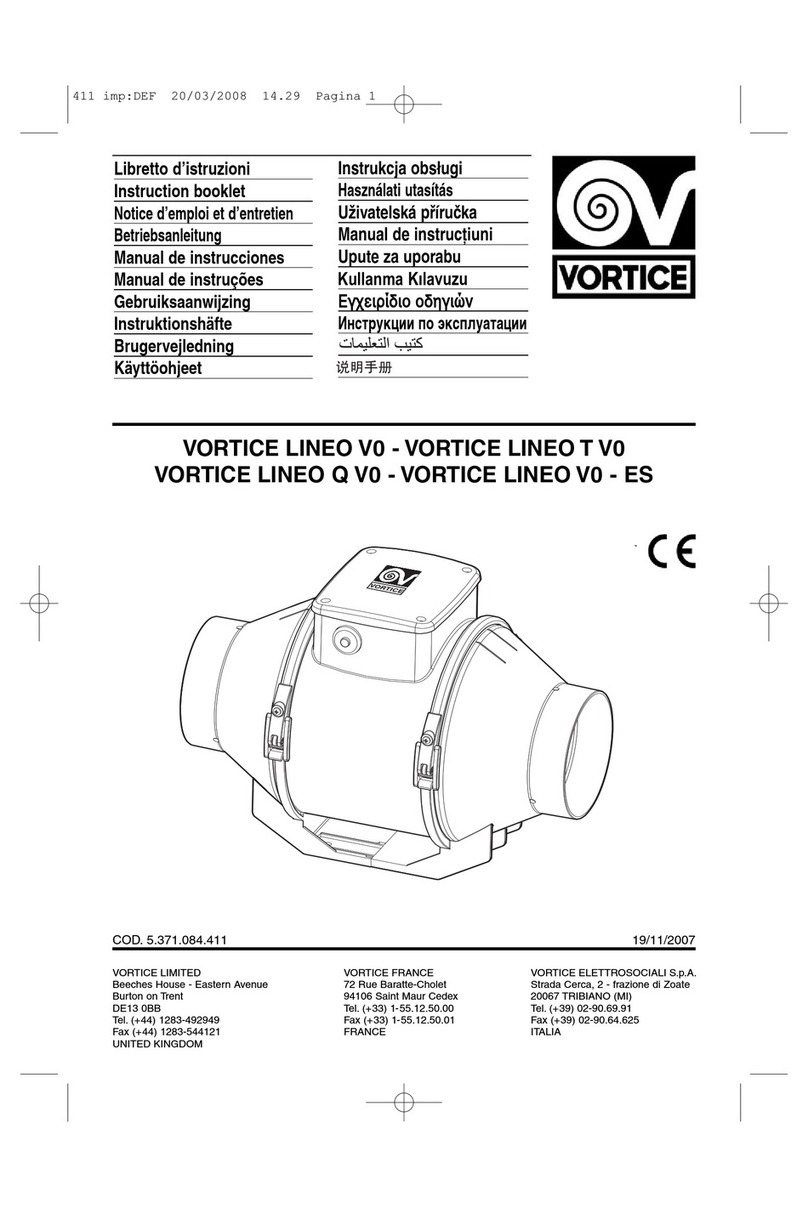 411 imp:DEF 20/03/2008 14.29 Pagina 1

Libretto d'istruzioni
Instruction booklet
Notice d'emploi et d'entretien
Betriebsanleitung
Manual de instrucciones
Manual de instruções
Gebruiksaanwijzing
Instruktionshäfte
Brugervejledning
Käyttöohjeet

Instrukcja obsługi
Használati utasítás
Uživatelská příručka
Manual de instrucțiuni
Upute za uporabu
Kullanma Kılavuzu
Εγχειρίδιο οδηγιών
Инструкции по эксплуатации
كتيب التعليمات
说明手册

VORTICE

VORTICE LINEO V0 - VORTICE LINEO T V0
VORTICE LINEO Q V0 - VORTICE LINEO V0 - ES

CE

VORTICE

COD. 5.371.084.411

19/11/2007

VORTICE LIMITED
Beeches House - Eastern Avenue
Burton on Trent
DE13 0BB
Tel. (+44) 1283-492949
Fax (+44) 1283-544121
UNITED KINGDOM

VORTICE FRANCE
72 Rue Baratte-Cholet
94106 Saint Maur Cedex
Tel. (+33) 1-55.12.50.00
Fax (+33) 1-55.12.50.01
FRANCE

VORTICE ELETTROSOCIALI S.p.A.
Strada Cerca, 2 - frazione di Zoate
20067 TRIBIANO (MI)
Tel. (+39) 02-90.69.91
Fax (+39) 02-90.64.625
ITALIA